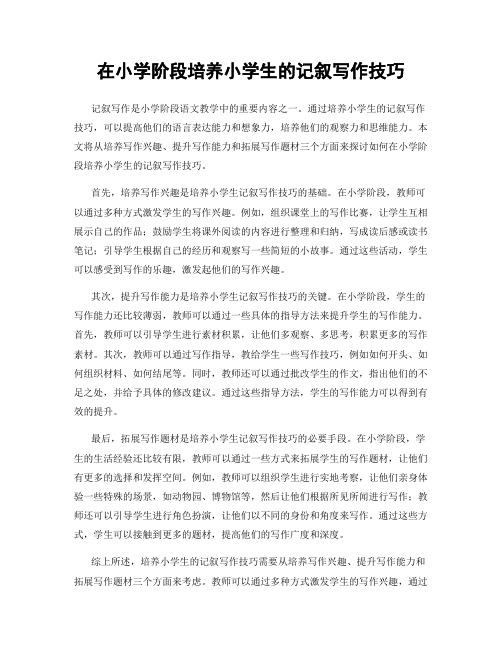 在小学阶段培养小学生的记叙写作技巧

记叙写作是小学阶段语文教学中的重要内容之一。通过培养小学生的记叙写作技巧，可以提高他们的语言表达能力和想象力，培养他们的观察力和思维能力。本文将从培养写作兴趣、提升写作能力和拓展写作题材三个方面来探讨如何在小学阶段培养小学生的记叙写作技巧。

首先，培养写作兴趣是培养小学生记叙写作技巧的基础。在小学阶段，教师可以通过多种方式激发学生的写作兴趣。例如，组织课堂上的写作比赛，让学生互相展示自己的作品；鼓励学生将课外阅读的内容进行整理和归纳，写成读后感或读书笔记；引导学生根据自己的经历和观察写一些简短的小故事。通过这些活动，学生可以感受到写作的乐趣，激发起他们的写作兴趣。

其次，提升写作能力是培养小学生记叙写作技巧的关键。在小学阶段，学生的写作能力还比较薄弱，教师可以通过一些具体的指导方法来提升学生的写作能力。首先，教师可以引导学生进行素材积累，让他们多观察、多思考，积累更多的写作素材。其次，教师可以通过写作指导，教给学生一些写作技巧，例如如何开头、如何组织材料、如何结尾等。同时，教师还可以通过批改学生的作文，指出他们的不足之处，并给予具体的修改建议。通过这些指导方法，学生的写作能力可以得到有效的提升。

最后，拓展写作题材是培养小学生记叙写作技巧的必要手段。在小学阶段，学生的生活经验还比较有限，教师可以通过一些方式来拓展学生的写作题材，让他们有更多的选择和发挥空间。例如，教师可以组织学生进行实地考察，让他们亲身体验一些特殊的场景，如动物园、博物馆等，然后让他们根据所见所闻进行写作；教师还可以引导学生进行角色扮演，让他们以不同的身份和角度来写作。通过这些方式，学生可以接触到更多的题材，提高他们的写作广度和深度。

综上所述，培养小学生的记叙写作技巧需要从培养写作兴趣、提升写作能力和拓展写作题材三个方面来考虑。教师可以通过多种方式激发学生的写作兴趣，通过